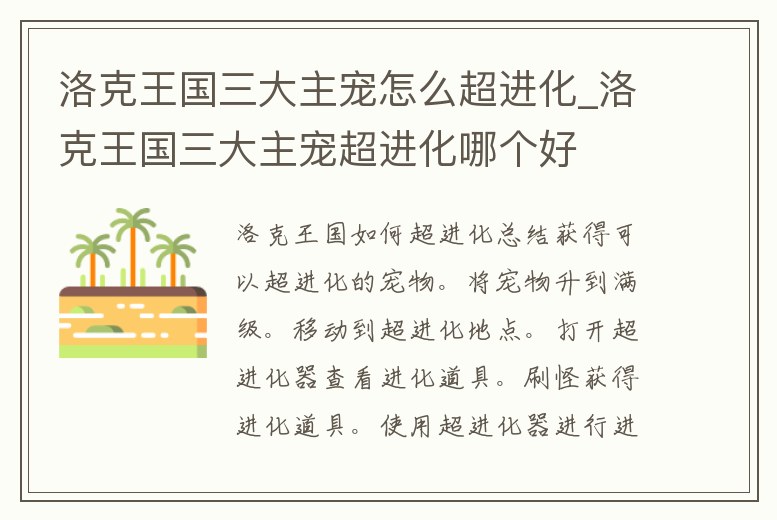 洛克王国三大主宠怎么超进化_洛克王国三大主宠超进化哪个好

洛克王国如何超进化总结获得可以超进化的宠物。将宠物升到满级。移动到超进化地点。打开超进化器查看进化道具。刷怪获得进化道具。使用超进化器进行进